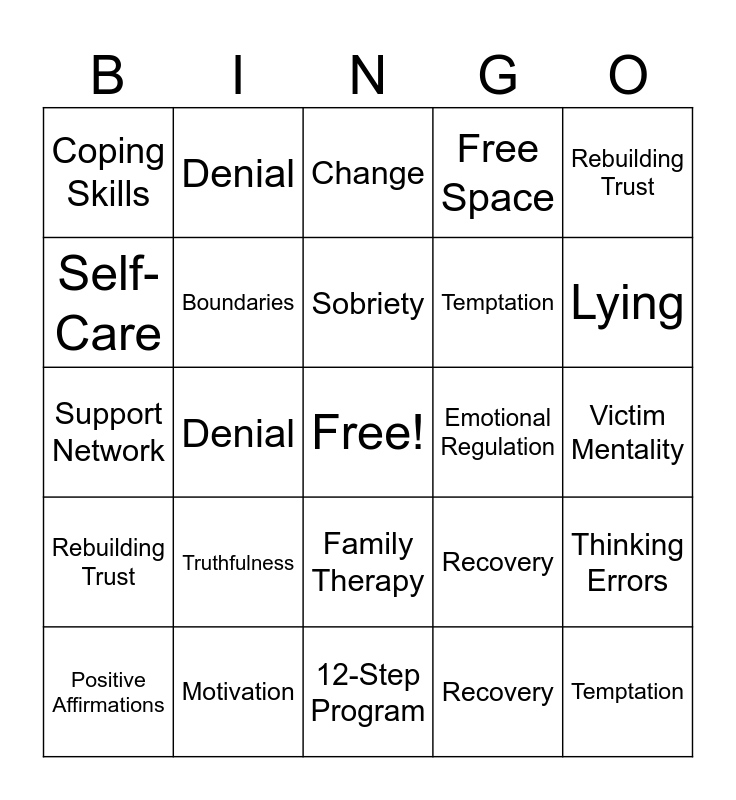 | B | I | N | G | O |
|---|---|---|---|---|
| Coping Skills | Denial | Change | Free Space | Rebuilding Trust |
| Self-Care | Boundaries | Sobriety | Temptation | Lying |
| Support Network | Denial | Free! | Emotional Regulation | Victim Mentality |
| Rebuilding Trust | Truthfulness | Family Therapy | Recovery | Thinking Errors |
| Positive Affirmations | Motivation | 12-Step Program | Recovery | Temptation |